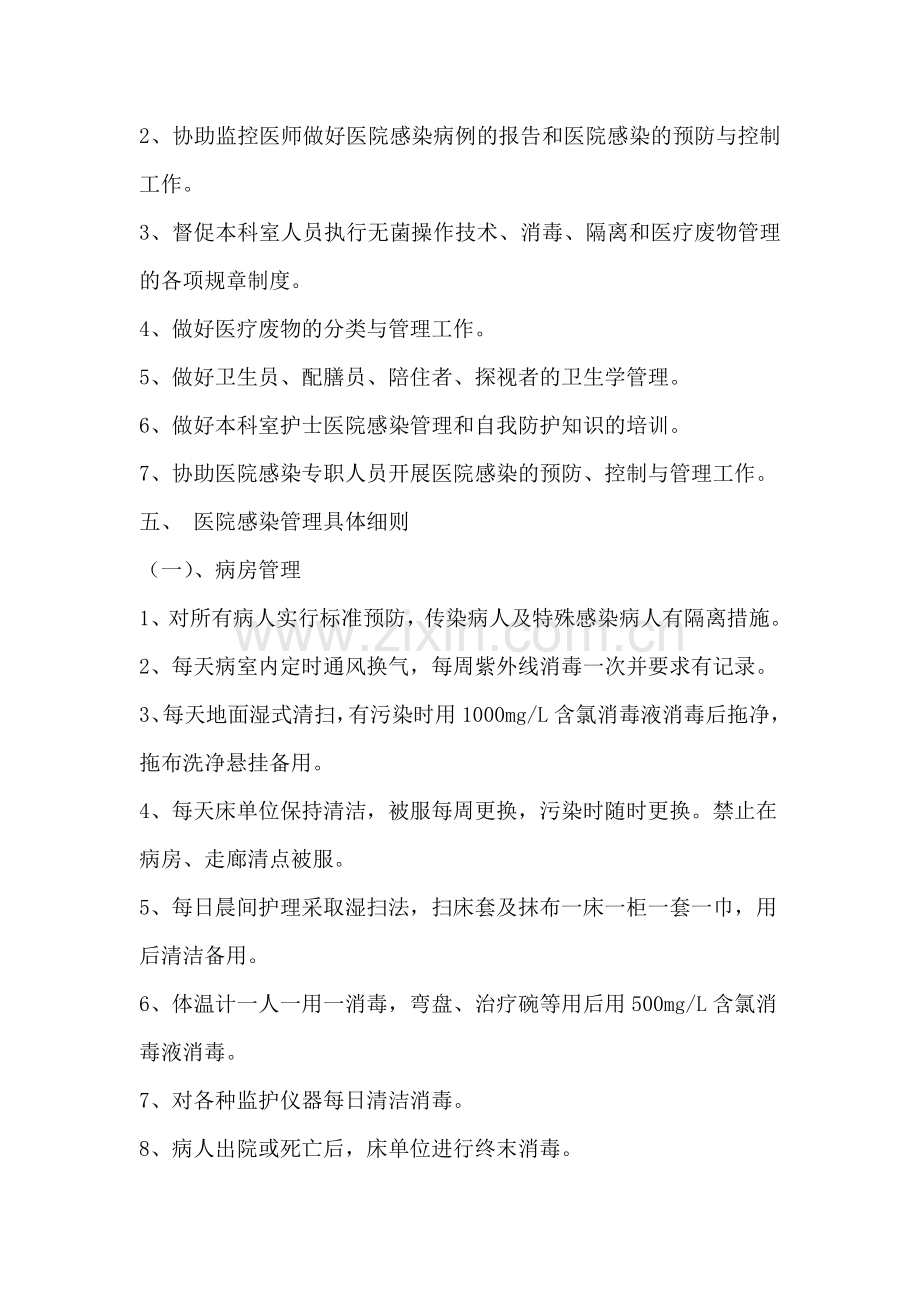 2、协助监控医师做好医院感染病例的报告和医院感染的预防与控制工作。

3、督促本科室人员执行无菌操作技术、消毒、隔离和医疗废物管理的各项规章制度。

4、做好医疗废物的分类与管理工作。

5、做好卫生员、配膳员、陪住者、探视者的卫生学管理。

6、做好本科室护士医院感染管理和自我防护知识的培训。

7、协助医院感染专职人员开展医院感染的预防、控制与管理工作。

五、 医院感染管理具体细则

（一）、病房管理

1、对所有病人实行标准预防，传染病人及特殊感染病人有隔离措施。

2、每天病室内定时通风换气，每周紫外线消毒一次并要求有记录。

3、每天地面湿式清扫，有污染时用1000mg/L含氯消毒液消毒后拖净，拖布洗净悬挂备用。

4、每天床单位保持清洁，被服每周更换，污染时随时更换。禁止在病房、走廊清点被服。

5、每日晨间护理采取湿扫法，扫床套及抹布一床一柜一套一巾，用后清洁备用。

6、体温计一人一用一消毒，弯盘、治疗碗等用后用500mg/L含氯消毒液消毒。

7、对各种监护仪器每日清洁消毒。

8、病人出院或死亡后，床单位进行终末消毒。

www.zixin.com.cn